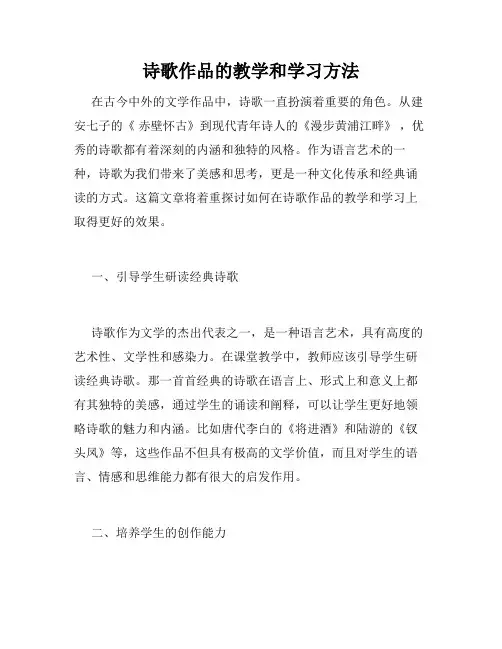 诗歌作品的教学和学习方法

在古今中外的文学作品中，诗歌一直扮演着重要的角色。从建安七子的《 赤壁怀古》到现代青年诗人的《漫步黄浦江畔》，优秀的诗歌都有着深刻的内涵和独特的风格。作为语言艺术的一种，诗歌为我们带来了美感和思考，更是一种文化传承和经典诵读的方式。这篇文章将着重探讨如何在诗歌作品的教学和学习上取得更好的效果。

一、引导学生研读经典诗歌

诗歌作为文学的杰出代表之一，是一种语言艺术，具有高度的艺术性、文学性和感染力。在课堂教学中，教师应该引导学生研读经典诗歌。那一首首经典的诗歌在语言上、形式上和意义上都有其独特的美感，通过学生的诵读和阐释，可以让学生更好地领略诗歌的魅力和内涵。比如唐代李白的《将进酒》和陆游的《钗头凤》等，这些作品不但具有极高的文学价值，而且对学生的语言、情感和思维能力都有很大的启发作用。

二、培养学生的创作能力